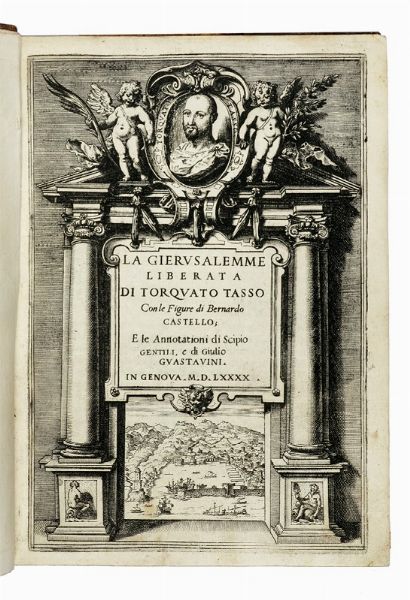 LA GIERVSALEMME LIBERATA DI TORQVATO TASSO

Con le Figure di Bernardo CASTELLO;

E le Annotationi di Scipio GENTILI, e di Giulio GVASTAVINI.

IN GENOVA. M. D. LXXXX.